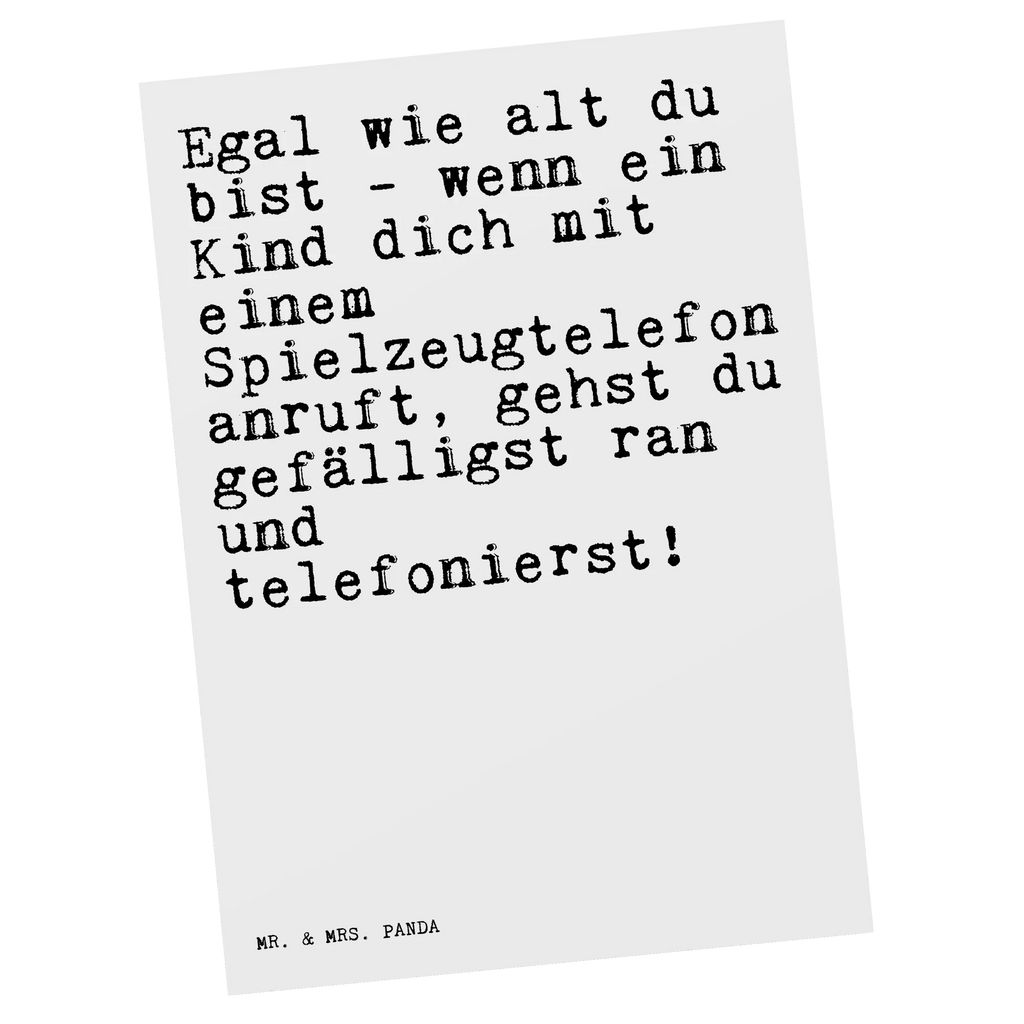 Egal wie alt du bist - wenn ein Kind dich mit einem Spielzeugtelefon anruft, gehst du gefälligst ran und telefonierst!

MR. & MRS. PANDA